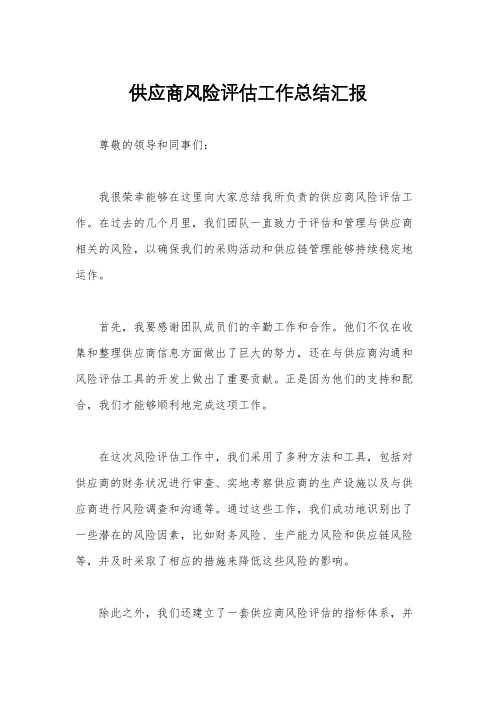 供应商风险评估工作总结汇报

尊敬的领导和同事们：

我很荣幸能够在这里向大家总结我所负责的供应商风险评估工作。在过去的几个月里，我们团队一直致力于评估和管理与供应商相关的风险，以确保我们的采购活动和供应链管理能够持续稳定地运作。

首先，我要感谢团队成员们的辛勤工作和合作。他们不仅在收集和整理供应商信息方面做出了巨大的努力，还在与供应商沟通和风险评估工具的开发上做出了重要贡献。正是因为他们的支持和配合，我们才能够顺利地完成这项工作。

在这次风险评估工作中，我们采用了多种方法和工具，包括对供应商的财务状况进行审查、实地考察供应商的生产设施以及与供应商进行风险调查和沟通等。通过这些工作，我们成功地识别出了一些潜在的风险因素，比如财务风险、生产能力风险和供应链风险等，并及时采取了相应的措施来降低这些风险的影响。

除此之外，我们还建立了一套供应商风险评估的指标体系，并